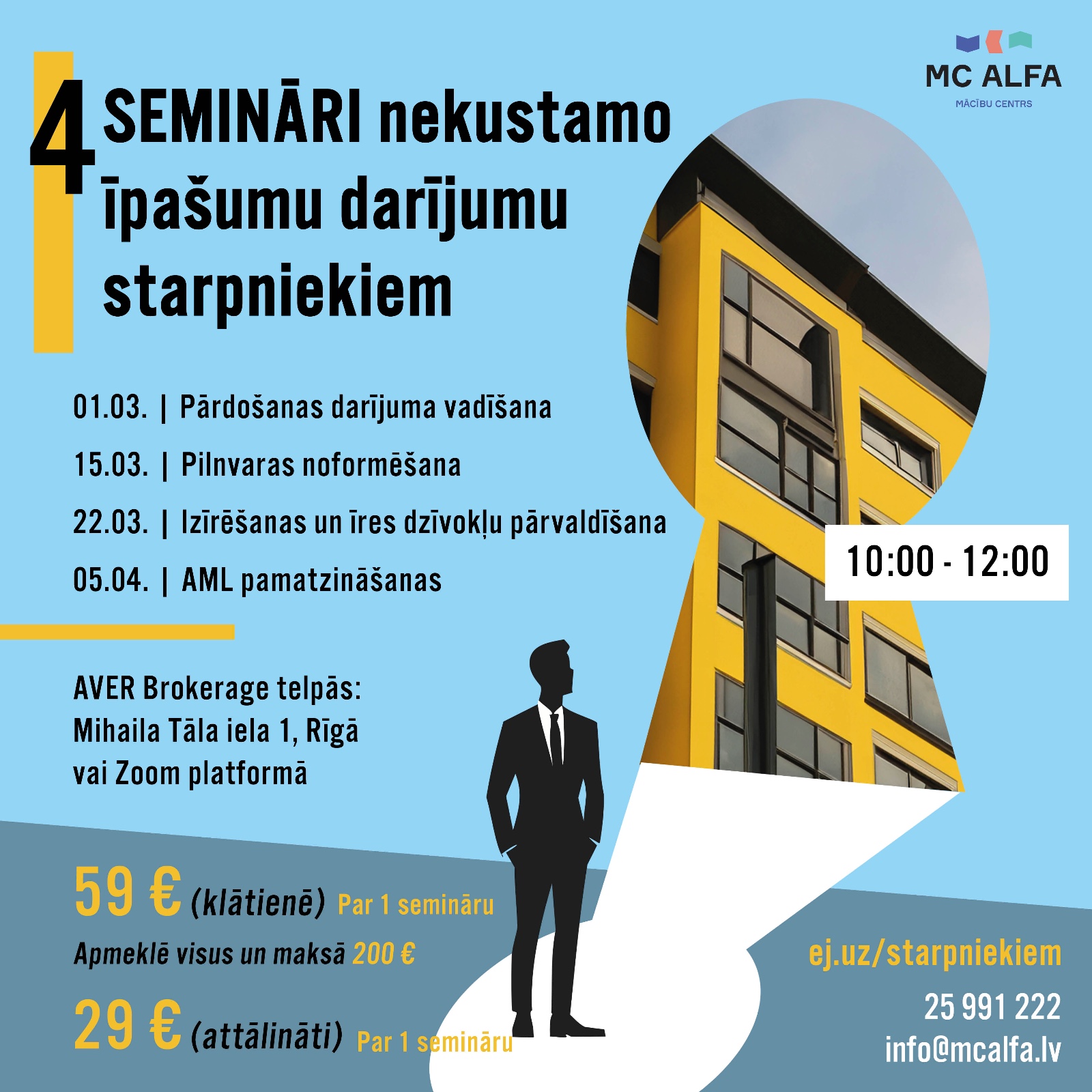 MC ALFA
MĀCĪBU CENTRS

4 SEMINĀRI nekustamo īpašumu darījumu starpniekiem

01.03. | Pārdošanas darījuma vadīšana
15.03. | Pilnvaras noformēšana
22.03. | Izīrēšanas un īres dzīvokļu pārvaldīšana
05.04. | AML pamatzināšanas

10:00 - 12:00

AVER Brokerage telpās:
Mihaila Tāla iela 1, Rīgā
vai Zoom platformā

59 € (klātienē) Par 1 semināru
Apmeklē visus un maksā 200 €
29 € (attālināti) Par 1 semināru

ej.uz/starpniekiem
25 991 222
info@mcalfa.lv